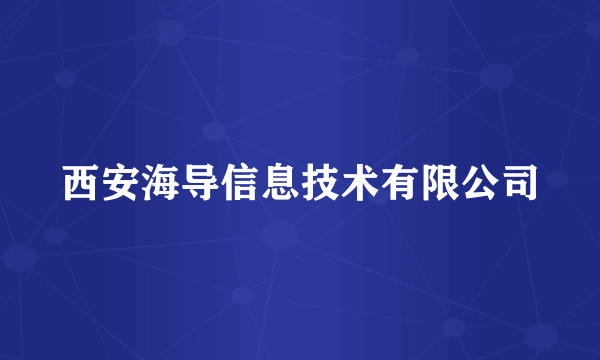 西安海导信息技术有限公司